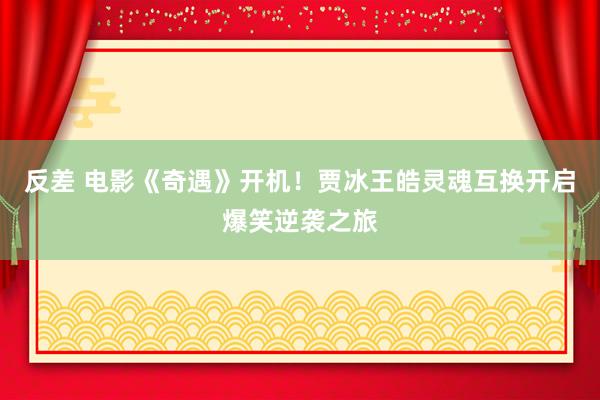 反差 电影《奇遇》开机！贾冰王皓灵魂互换开启爆笑逆袭之旅